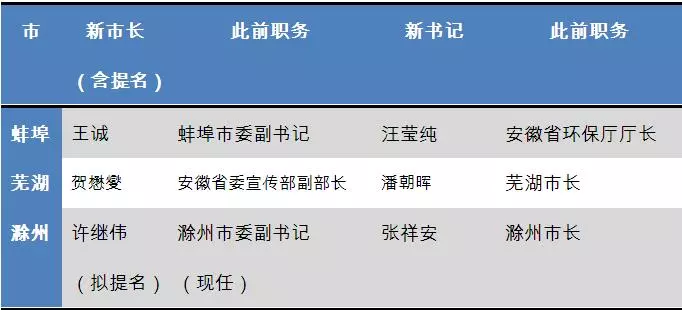 | 市 | 新市长（含提名） | 此前职务 | 新书记 | 此前职务 |
|---|---|---|---|---|
| 蚌埠 | 王诚 | 蚌埠市委副书记 | 汪莹纯 | 安徽省环保厅厅长 |
| 芜湖 | 贺懋燮 | 安徽省委宣传部副部长 | 潘朝晖 | 芜湖市长 |
| 滁州 | 许继伟（拟提名） | 滁州市委副书记（现任） | 张祥安 | 滁州市长 |